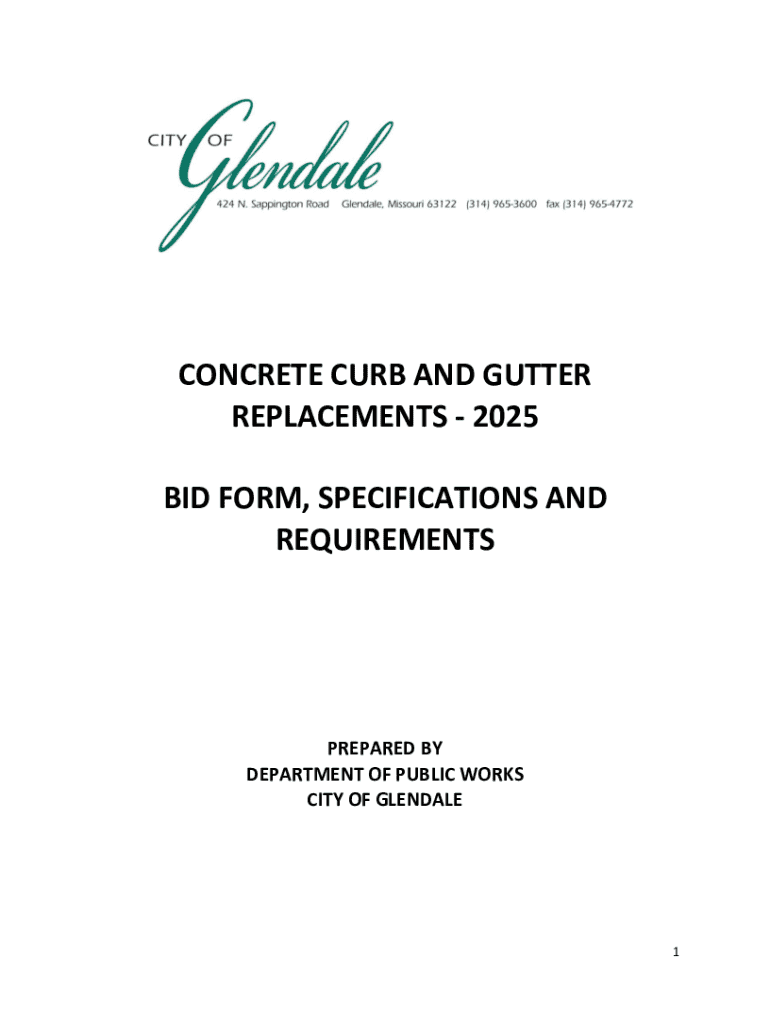 CITY OF
Glendale
424 N. Sappington Road Glendale, Missouri 63122 (314) 965-3600 fax (314) 965-4772

CONCRETE CURB AND GUTTER REPLACEMENTS - 2025

BID FORM, SPECIFICATIONS AND REQUIREMENTS

PREPARED BY
DEPARTMENT OF PUBLIC WORKS
CITY OF GLENDALE

1